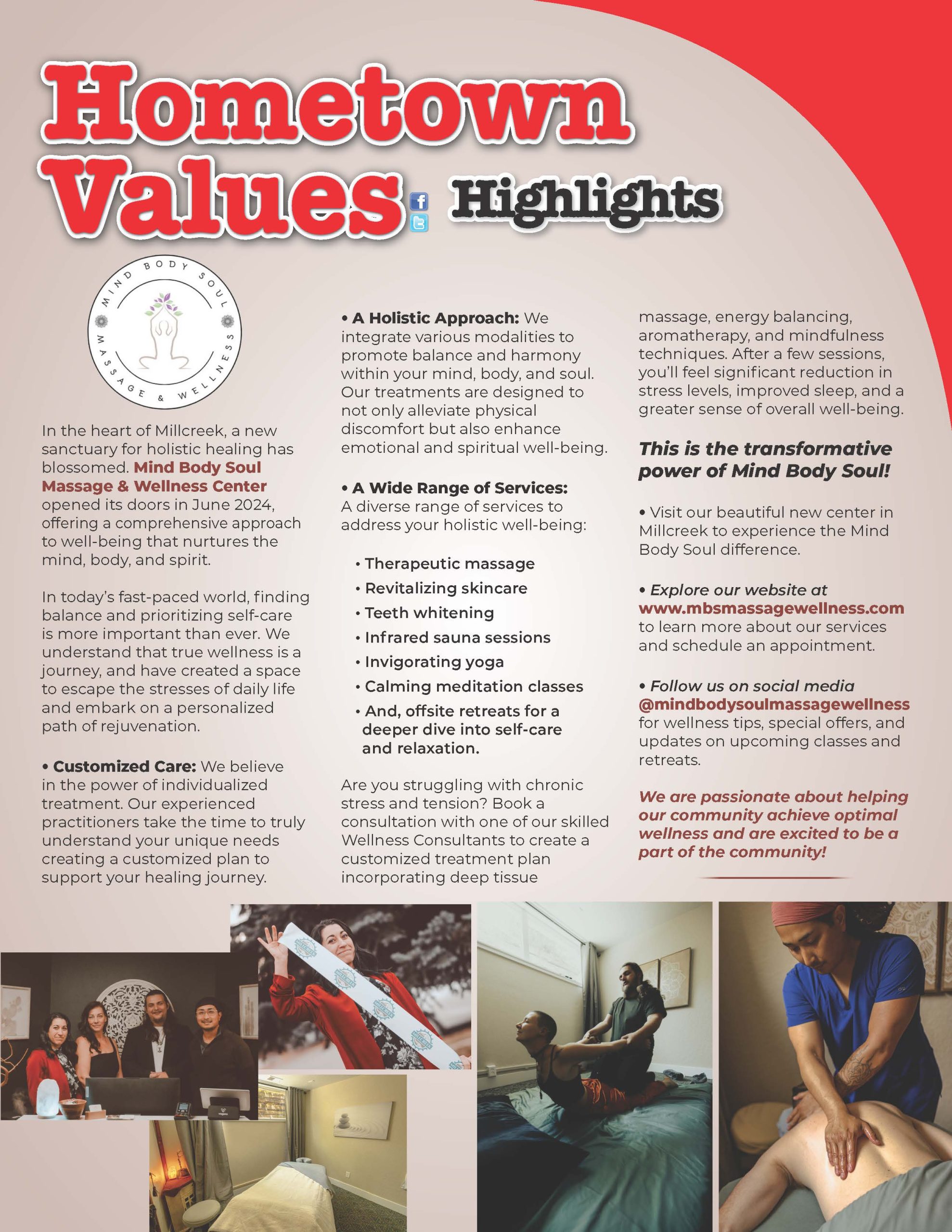 Hometown Values Highlights

MIND BODY SOUL MASSAGE & WELLNESS

In the heart of Millcreek, a new sanctuary for holistic healing has blossomed. Mind Body Soul Massage & Wellness Center opened its doors in June 2024, offering a comprehensive approach to well-being that nurtures the mind, body, and spirit.

In today's fast-paced world, finding balance and prioritizing self-care is more important than ever. We understand that true wellness is a journey, and have created a space to escape the stresses of daily life and embark on a personalized path of rejuvenation.

• Customized Care: We believe in the power of individualized treatment. Our experienced practitioners take the time to truly understand your unique needs creating a customized plan to support your healing journey.

• A Holistic Approach: We integrate various modalities to promote balance and harmony within your mind, body, and soul. Our treatments are designed to not only alleviate physical discomfort but also enhance emotional and spiritual well-being.

• A Wide Range of Services: A diverse range of services to address your holistic well-being:

• Therapeutic massage
• Revitalizing skincare
• Teeth whitening
• Infrared sauna sessions
• Invigorating yoga
• Calming meditation classes
• And, offsite retreats for a deeper dive into self-care and relaxation.

Are you struggling with chronic stress and tension? Book a consultation with one of our skilled Wellness Consultants to create a customized treatment plan incorporating deep tissue massage, energy balancing, aromatherapy, and mindfulness techniques. After a few sessions, you'll feel significant reduction in stress levels, improved sleep, and a greater sense of overall well-being.

This is the transformative power of Mind Body Soul!

• Visit our beautiful new center in Millcreek to experience the Mind Body Soul difference.

• Explore our website at www.mbsmassagewellness.com to learn more about our services and schedule an appointment.

• Follow us on social media @mindbodysoulmassagewellness for wellness tips, special offers, and updates on upcoming classes and retreats.

We are passionate about helping our community achieve optimal wellness and are excited to be a part of the community!